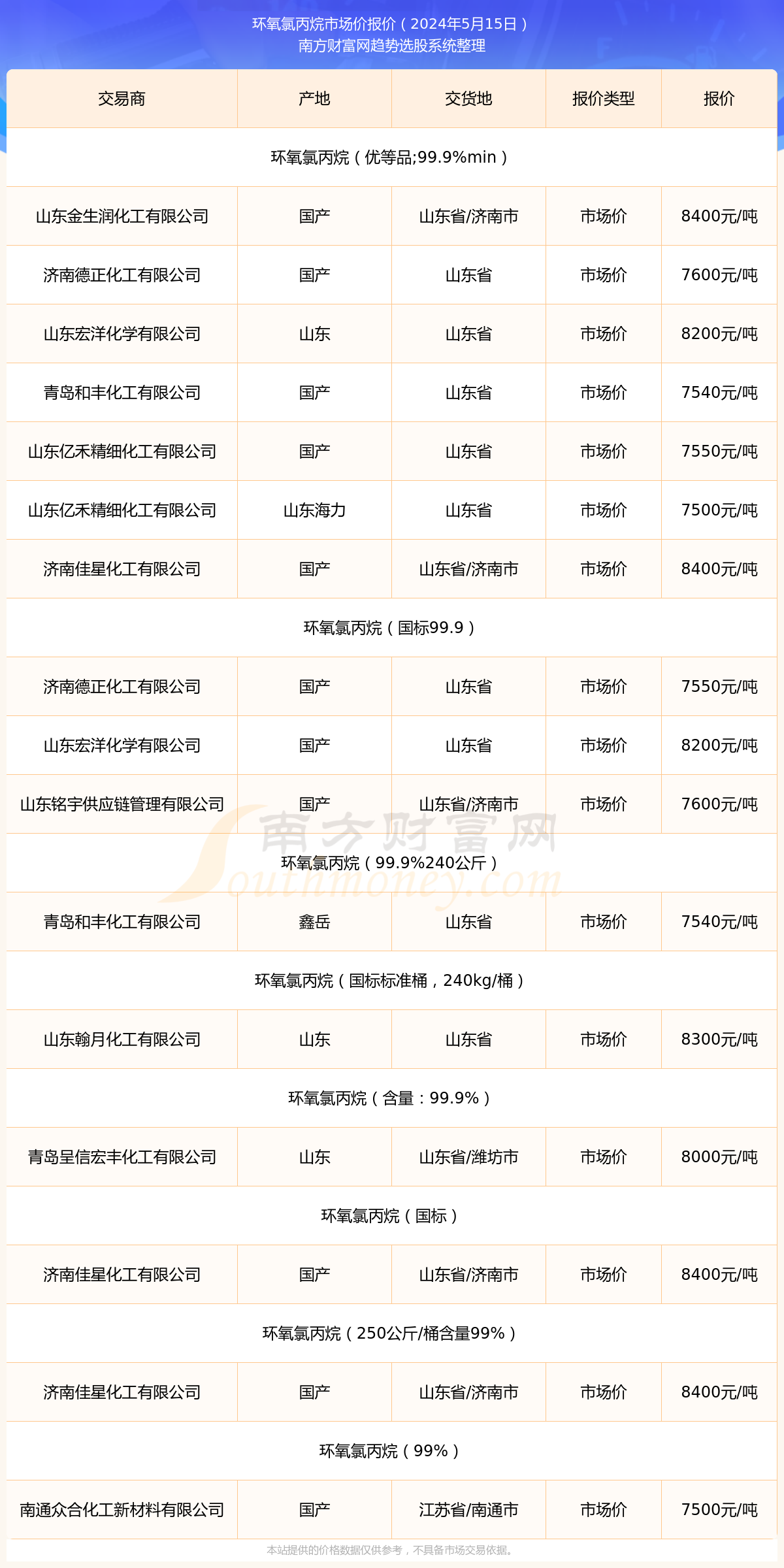 环氧氯丙烷市场价报价（2024年5月15日）
南方财富网趋势选股系统整理

| 交易商 | 产地 | 交货地 | 报价类型 | 报价 |
|---|---|---|---|---|
| 环氧氯丙烷（优等品;99.9%min） | | | | |
| 山东金生润化工有限公司 | 国产 | 山东省/济南市 | 市场价 | 8400元/吨 |
| 济南德正化工有限公司 | 国产 | 山东省 | 市场价 | 7600元/吨 |
| 山东宏洋化学有限公司 | 山东 | 山东省 | 市场价 | 8200元/吨 |
| 青岛和丰化工有限公司 | 国产 | 山东省 | 市场价 | 7540元/吨 |
| 山东亿禾精细化工有限公司 | 国产 | 山东省 | 市场价 | 7550元/吨 |
| 山东亿禾精细化工有限公司 | 山东海力 | 山东省 | 市场价 | 7500元/吨 |
| 济南佳星化工有限公司 | 国产 | 山东省/济南市 | 市场价 | 8400元/吨 |
| 环氧氯丙烷（国标99.9） | | | | |
| 济南德正化工有限公司 | 国产 | 山东省 | 市场价 | 7550元/吨 |
| 山东宏洋化学有限公司 | 国产 | 山东省 | 市场价 | 8200元/吨 |
| 山东铭宇供应链管理有限公司 | 国产 | 山东省/济南市 | 市场价 | 7600元/吨 |
| 环氧氯丙烷（99.9%240公斤） | | | | |
| 青岛和丰化工有限公司 | 鑫岳 | 山东省 | 市场价 | 7540元/吨 |
| 环氧氯丙烷（国标标准桶，240kg/桶） | | | | |
| 山东翰月化工有限公司 | 山东 | 山东省 | 市场价 | 8300元/吨 |
| 环氧氯丙烷（含量：99.9%） | | | | |
| 青岛呈信宏丰化工有限公司 | 山东 | 山东省/潍坊市 | 市场价 | 8000元/吨 |
| 环氧氯丙烷（国标） | | | | |
| 济南佳星化工有限公司 | 国产 | 山东省/济南市 | 市场价 | 8400元/吨 |
| 环氧氯丙烷（250公斤/桶含量99%） | | | | |
| 济南佳星化工有限公司 | 国产 | 山东省/济南市 | 市场价 | 8400元/吨 |
| 环氧氯丙烷（99%） | | | | |
| 南通众合化工新材料有限公司 | 国产 | 江苏省/南通市 | 市场价 | 7500元/吨 |

南方财富网 Southmoney.com

本站提供的价格数据仅供参考，不具备市场交易依据。